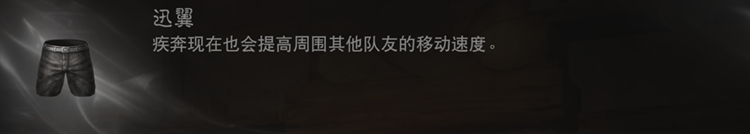 迅翼
疾奔现在也会提高周围其他队友的移动速度。